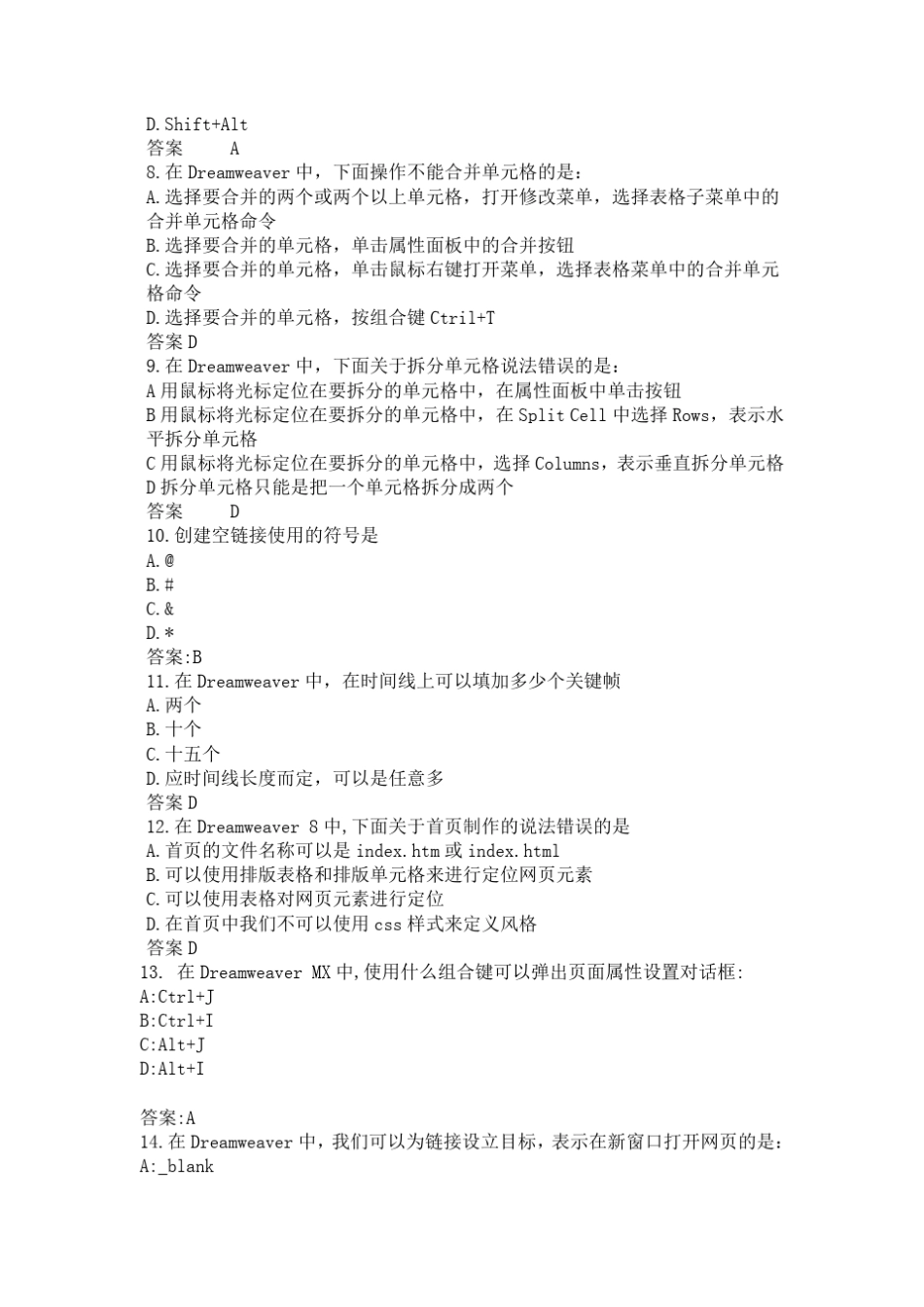 D.Shift+Alt
答案　　A
8.在 Dreamweaver 中，下面操作不能合并单元格的是：
A.选择要合并的两个或两个以上单元格，打开修改菜单，选择表格子菜单中的合并单元格命令
B.选择要合并的单元格，单击属性面板中的合并按钮
C.选择要合并的单元格，单击鼠标右键打开菜单，选择表格菜单中的合并单元格命令
D.选择要合并的单元格，按组合键 Ctril+T
答案 D
9.在 Dreamweaver 中，下面关于拆分单元格说法错误的是：
A 用鼠标将光标定位在要拆分的单元格中，在属性面板中单击按钮
B 用鼠标将光标定位在要拆分的单元格中，在 Split Cell 中选择 Rows，表示水平拆分单元格
C 用鼠标将光标定位在要拆分的单元格中，选择 Columns，表示垂直拆分单元格
D 拆分单元格只能是把一个单元格拆分成两个
答案　　D
10.创建空链接使用的符号是
A.@
B.#
C.&
D.*
答案:B
11.在 Dreamweaver 中，在时间线上可以填加多少个关键帧
A.两个
B.十个
C.十五个
D.应时间线长度而定，可以是任意多
答案 D
12.在 Dreamweaver 8 中,下面关于首页制作的说法错误的是
A.首页的文件名称可以是 index.htm 或 index.html
B.可以使用排版表格和排版单元格来进行定位网页元素
C.可以使用表格对网页元素进行定位
D.在首页中我们不可以使用 css 样式来定义风格
答案 D
13.　在 Dreamweaver MX 中,使用什么组合键可以弹出页面属性设置对话框:
A:Ctrl+J
B:Ctrl+I
C:Alt+J
D:Alt+I

答案:A
14.在 Dreamweaver 中，我们可以为链接设立目标，表示在新窗口打开网页的是：
A:_blank